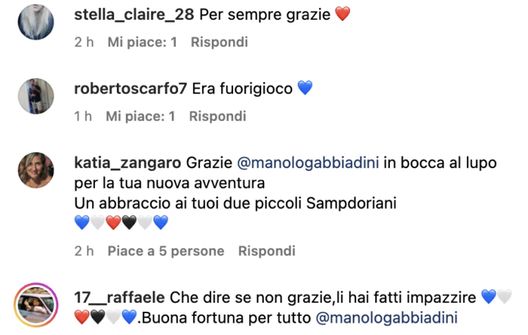 stella_claire_28 Per sempre grazie ❤️

2 h Mi piace: 1 Rispondi

robertoscarfo7 Era fuorigioco 💙

1 h Mi piace: 1 Rispondi

katia_zangaro Grazie @manologabbiadini in bocca al lupo per la tua nuova avventura
Un abbraccio ai tuoi due piccoli Sampdoriani
💙🤍❤️🖤🤍💙

2 h Piace a 5 persone Rispondi

17__raffaele Che dire se non grazie,li hai fatti impazzire 💙🤍❤️🖤🤍💙.Buona fortuna per tutto @manologabbiadini